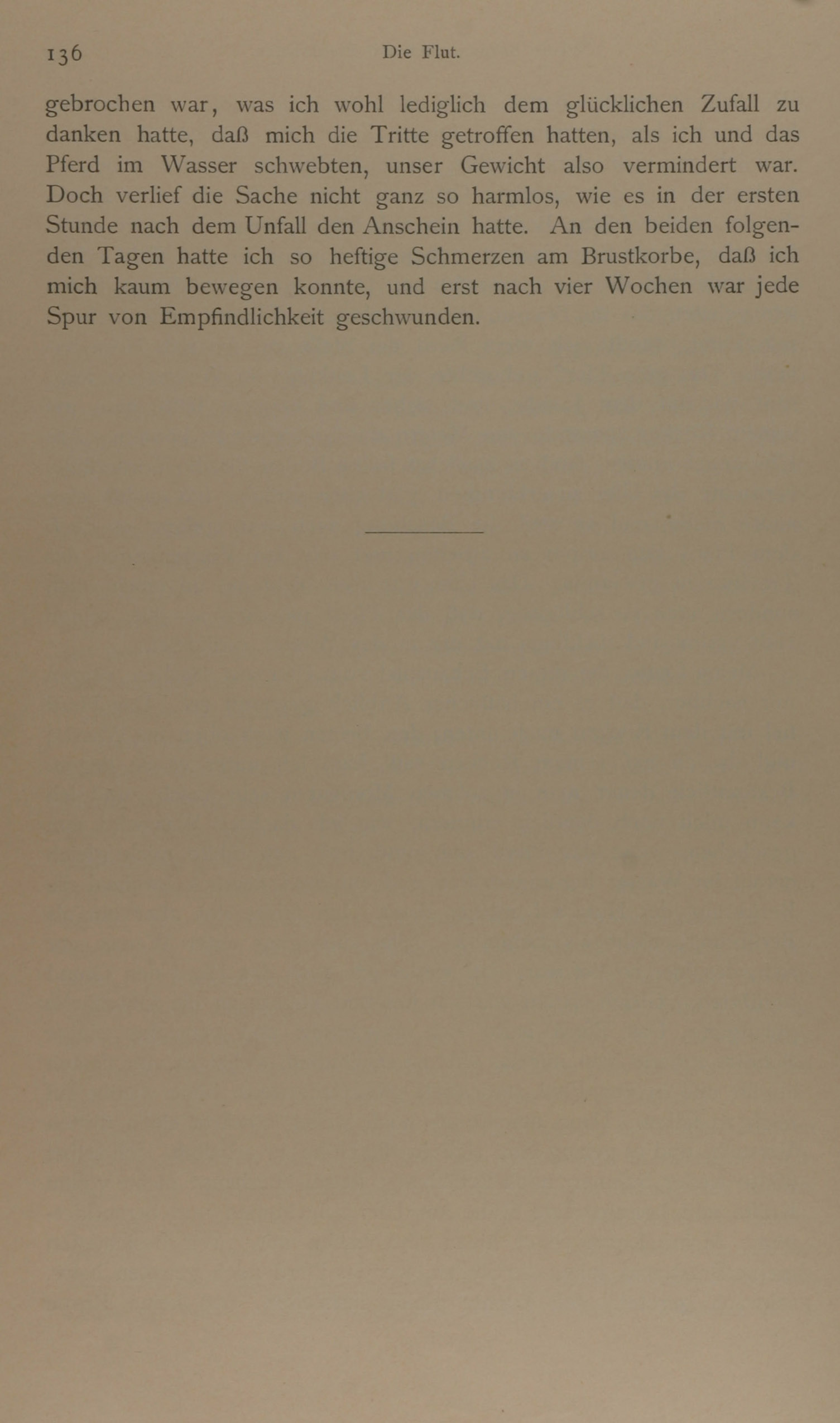 136 Die Flut.

gebrochen war, was ich wohl lediglich dem glücklichen Zufall zu danken hatte, daß mich die Tritte getroffen hatten, als ich und das Pferd im Wasser schwebten, unser Gewicht also vermindert war. Doch verlief die Sache nicht ganz so harmlos, wie es in der ersten Stunde nach dem Unfall den Anschein hatte. An den beiden folgenden Tagen hatte ich so heftige Schmerzen am Brustkorbe, daß ich mich kaum bewegen konnte, und erst nach vier Wochen war jede Spur von Empfindlichkeit geschwunden.